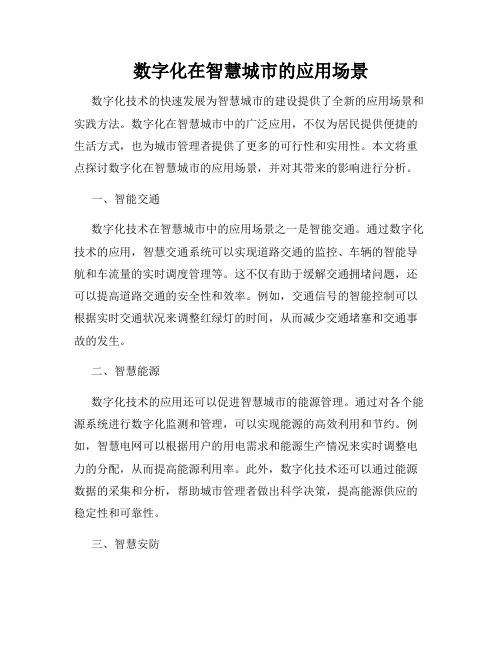 数字化在智慧城市的应用场景

数字化技术的快速发展为智慧城市的建设提供了全新的应用场景和实践方法。数字化在智慧城市中的广泛应用，不仅为居民提供便捷的生活方式，也为城市管理者提供了更多的可行性和实用性。本文将重点探讨数字化在智慧城市的应用场景，并对其带来的影响进行分析。

一、智能交通

数字化技术在智慧城市中的应用场景之一是智能交通。通过数字化技术的应用，智慧交通系统可以实现道路交通的监控、车辆的智能导航和车流量的实时调度管理等。这不仅有助于缓解交通拥堵问题，还可以提高道路交通的安全性和效率。例如，交通信号的智能控制可以根据实时交通状况来调整红绿灯的时间，从而减少交通堵塞和交通事故的发生。

二、智慧能源

数字化技术的应用还可以促进智慧城市的能源管理。通过对各个能源系统进行数字化监测和管理，可以实现能源的高效利用和节约。例如，智慧电网可以根据用户的用电需求和能源生产情况来实时调整电力的分配，从而提高能源利用率。此外，数字化技术还可以通过能源数据的采集和分析，帮助城市管理者做出科学决策，提高能源供应的稳定性和可靠性。

三、智慧安防